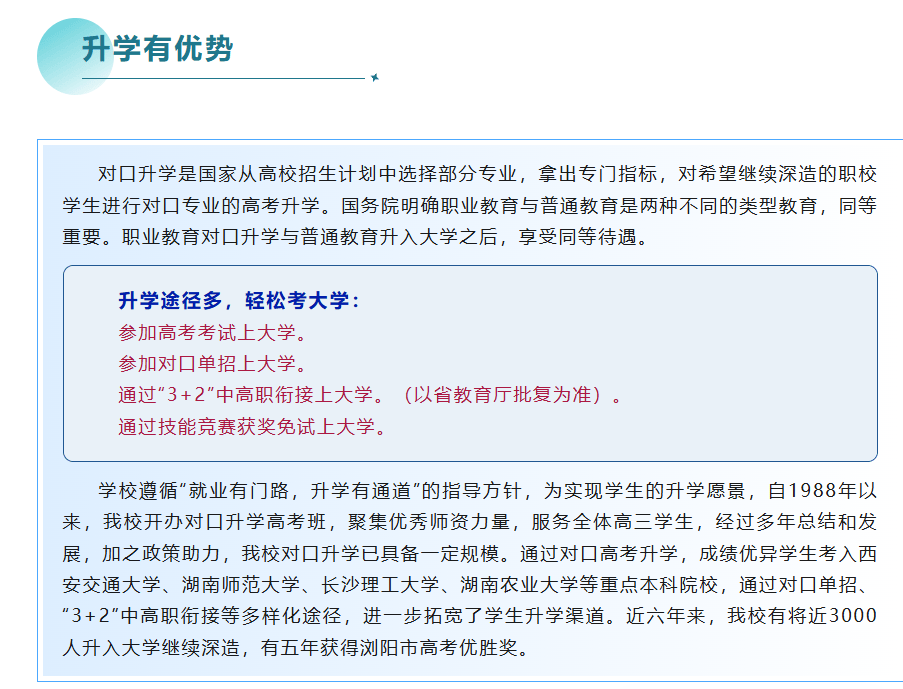 升学有优势

对口升学是国家从高校招生计划中选择部分专业，拿出专门指标，对希望继续深造的职校学生进行对口专业的高考升学。国务院明确职业教育与普通教育是两种不同的类型教育，同等重要。职业教育对口升学与普通教育升入大学之后，享受同等待遇。

升学途径多，轻松考大学：
参加高考考试上大学。
参加对口单招上大学。
通过“3+2”中高职衔接上大学。（以省教育厅批复为准）。
通过技能竞赛获奖免试上大学。

学校遵循“就业有门路，升学有通道”的指导方针，为实现学生的升学愿景，自1988年以来，我校开办对口升学高考班，聚集优秀师资力量，服务全体高三学生，经过多年总结和发展，加之政策助力，我校对口升学已具备一定规模。通过对口高考升学，成绩优异学生考入西安交通大学、湖南师范大学、长沙理工大学、湖南农业大学等重点本科院校，通过对口单招、“3+2”中高职衔接等多样化途径，进一步拓宽了学生升学渠道。近六年来，我校有将近3000人升入大学继续深造，有五年获得浏阳市高考优胜奖。